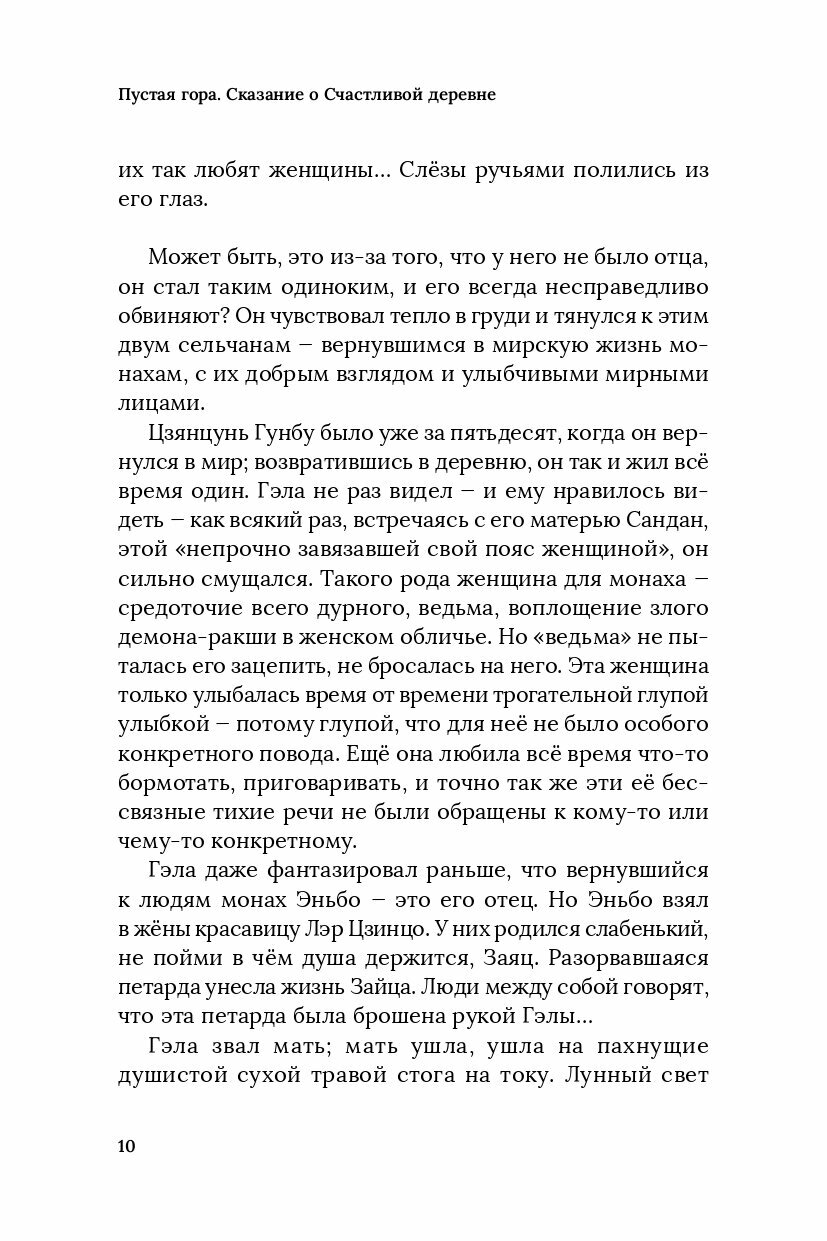 Пустая гора. Сказание о Счастливой деревне

их так любят женщины... Слёзы ручьями полились из его глаз.

Может быть, это из-за того, что у него не было отца, он стал таким одиноким, и его всегда несправедливо обвиняют? Он чувствовал тепло в груди и тянулся к этим двум сельчанам – вернувшимся в мирскую жизнь монахам, с их добрым взглядом и улыбчивыми мирными лицами.

Цзянцунь Гунбу было уже за пятьдесят, когда он вернулся в мир; возвратившись в деревню, он так и жил всё время один. Гэла не раз видел – и ему нравилось видеть – как всякий раз, встречаясь с его матерью Сандан, этой «непрочно завязавшей свой пояс женщиной», он сильно смущался. Такого рода женщина для монаха – средоточие всего дурного, ведьма, воплощение злого демона-ракши в женском обличье. Но «ведьма» не пыталась его зацепить, не бросалась на него. Эта женщина только улыбалась время от времени трогательной глупой улыбкой – потому глупой, что для неё не было особого конкретного повода. Ещё она любила всё время что-то бормотать, приговаривать, и точно так же эти её бессвязные тихие речи не были обращены к кому-то или чему-то конкретному.

Гэла даже фантазировал раньше, что вернувшийся к людям монах Эньбо – это его отец. Но Эньбо взял в жёны красавицу Лэр Цзинцо. У них родился слабенький, не пойми в чём душа держится, Заяц. Разорвавшаяся петарда унесла жизнь Зайца. Люди между собой говорят, что эта петарда была брошена рукой Гэлы...

Гэла звал мать; мать ушла, ушла на пахнущие душистой сухой травой стога на току. Лунный свет

10